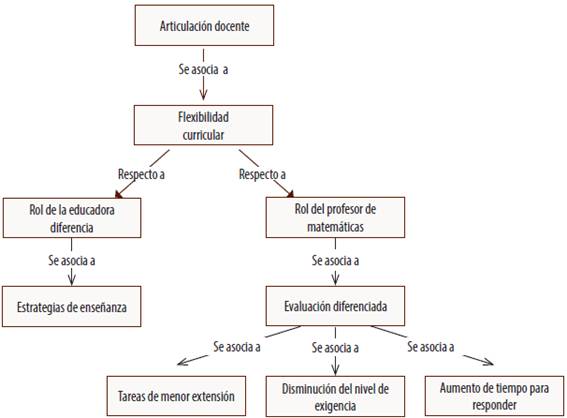 Articulación docente

Se asocia a

Flexibilidad curricular

Respecto a

Respecto a

Rol de la educadora diferencia

Rol del profesor de matemáticas

Se asocia a

Se asocia a

Estrategias de enseñanza

Evaluación diferenciada

Se asocia a

Se asocia a

Se asocia a

Tareas de menor extensión

Disminución del nivel de exigencia

Aumento de tiempo para responder